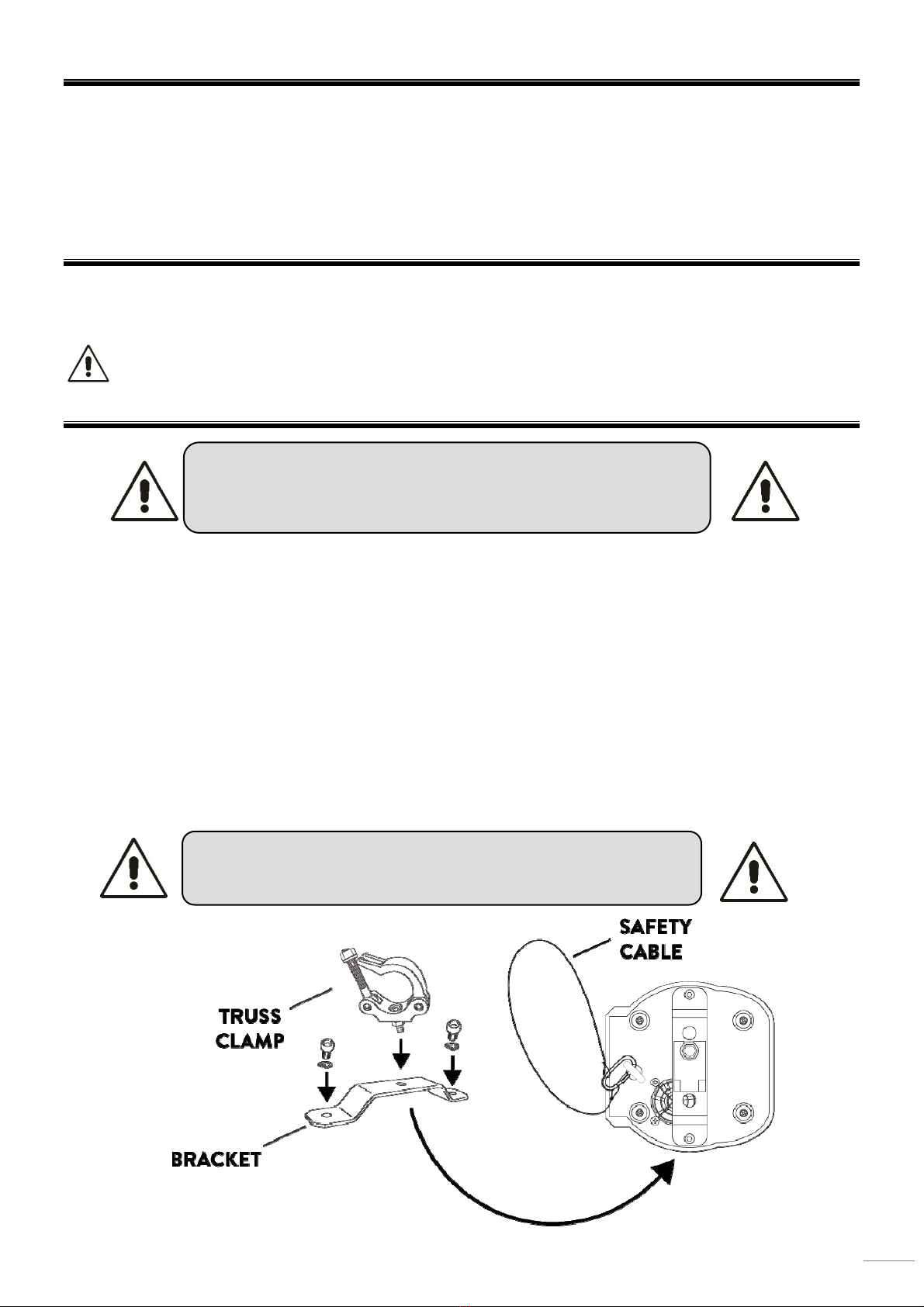 SAFETY CABLE

TRUSS CLAMP

BRACKET